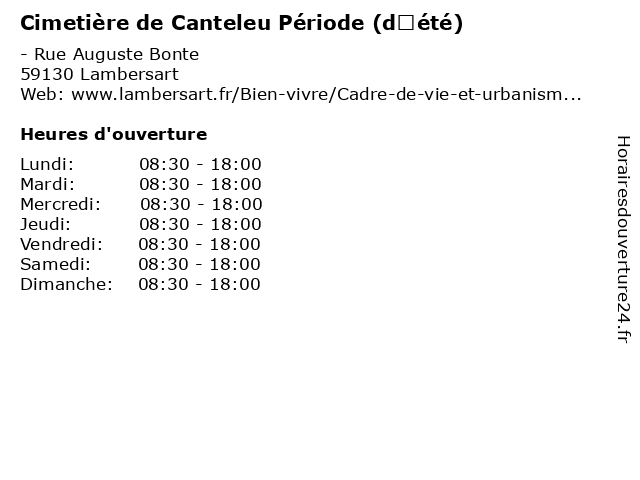 Cimetière de Canteleu Période (d□été)

- Rue Auguste Bonte
59130 Lambersart
Web: www.lambersart.fr/Bien-vivre/Cadre-de-vie-et-urbanism...

Heures d'ouverture

| | |
|---|---|
| Lundi: | 08:30 - 18:00 |
| Mardi: | 08:30 - 18:00 |
| Mercredi: | 08:30 - 18:00 |
| Jeudi: | 08:30 - 18:00 |
| Vendredi: | 08:30 - 18:00 |
| Samedi: | 08:30 - 18:00 |
| Dimanche: | 08:30 - 18:00 |

Horairesdouverture24.fr